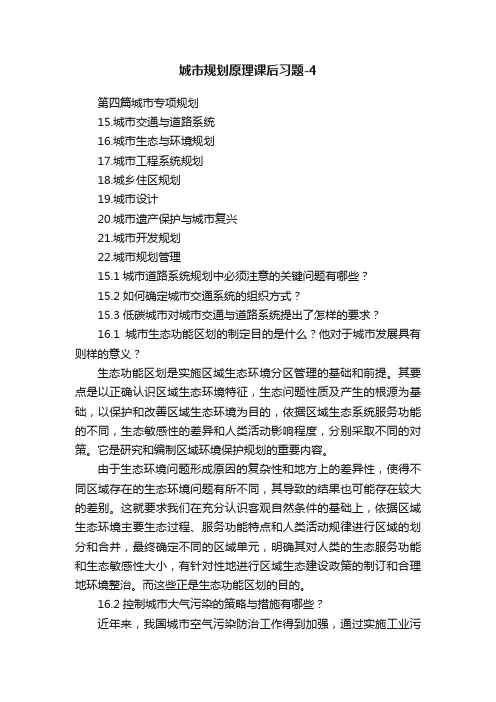 城市规划原理课后习题-4

第四篇城市专项规划

15.城市交通与道路系统

16.城市生态与环境规划

17.城市工程系统规划

18.城乡住区规划

19.城市设计

20.城市遗产保护与城市复兴

21.城市开发规划

22.城市规划管理

15.1 城市道路系统规划中必须注意的关键问题有哪些？

15.2 如何确定城市交通系统的组织方式？

15.3 低碳城市对城市交通与道路系统提出了怎样的要求？

16.1 城市生态功能区划的制定目的是什么？他对于城市发展具有则样的意义？

生态功能区划是实施区域生态环境分区管理的基础和前提。其要点是以正确认识区域生态环境特征，生态问题性质及产生的根源为基础，以保护和改善区域生态环境为目的，依据区域生态系统服务功能的不同，生态敏感性的差异和人类活动影响程度，分别采取不同的对策。它是研究和编制区域环境保护规划的重要内容。

由于生态环境问题形成原因的复杂性和地方上的差异性，使得不同区域存在的生态环境问题有所不同，其导致的结果也可能存在较大的差别。这就要求我们在充分认识客观自然条件的基础上，依据区域生态环境主要生态过程、服务功能特点和人类活动规律进行区域的划分和合并，最终确定不同的区域单元，明确其对人类的生态服务功能和生态敏感性大小，有针对性地进行区域生态建设政策的制订和合理地环境整治。而这些正是生态功能区划的目的。

16.2 控制城市大气污染的策略与措施有哪些？

近年来，我国城市空气污染防治工作得到加强，通过实施工业污